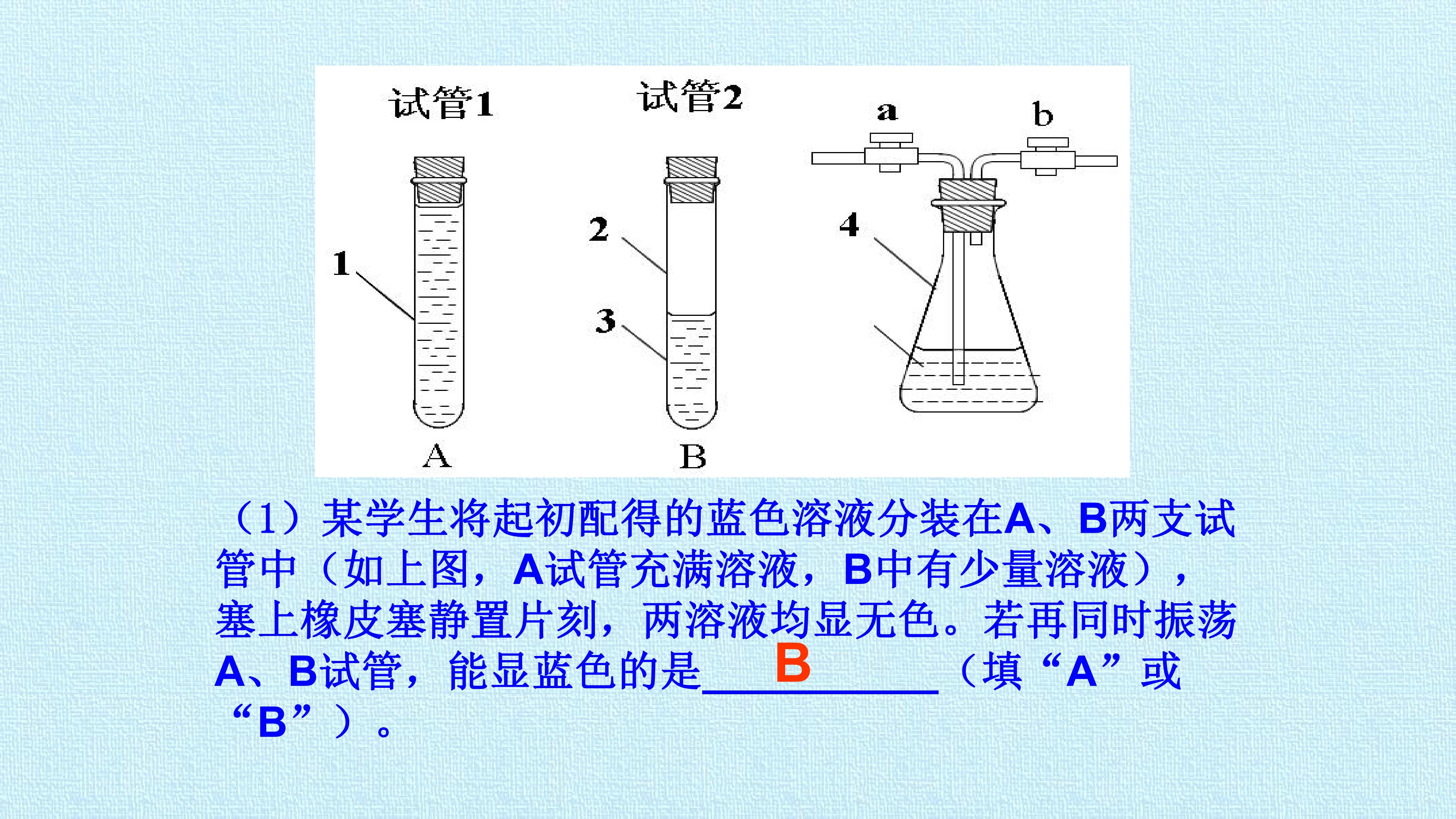 试管1

试管2

a

b

1

2

3

4

A

B

（1）某学生将起初配得的蓝色溶液分装在A、B两支试管中（如上图，A试管充满溶液，B中有少量溶液），塞上橡皮塞静置片刻，两溶液均显无色。若再同时振荡A、B试管，能显蓝色的是B（填“A”或“B”）。